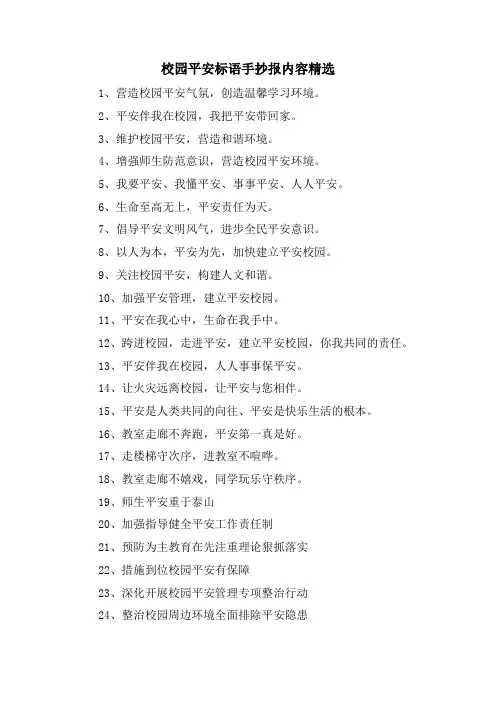 校园平安标语手抄报内容精选

1、营造校园平安气氛，创造温馨学习环境。

2、平安伴我在校园，我把平安带回家。

3、维护校园平安，营造和谐环境。

4、增强师生防范意识，营造校园平安环境。

5、我要平安、我懂平安、事事平安、人人平安。

6、生命至高无上，平安责任为天。

7、倡导平安文明风气，进步全民平安意识。

8、以人为本，平安为先，加快建立平安校园。

9、关注校园平安，构建人文和谐。

10、加强平安管理，建立平安校园。

11、平安在我心中，生命在我手中。

12、跨进校园，走进平安，建立平安校园，你我共同的责任。

13、平安伴我在校园，人人事事保平安。

14、让火灾远离校园，让平安与您相伴。

15、平安是人类共同的向往、平安是快乐生活的根本。

16、教室走廊不奔跑，平安第一真是好。

17、走楼梯守次序，进教室不喧哗。

18、教室走廊不嬉戏，同学玩乐守秩序。

19、师生平安重于泰山

20、加强指导健全平安工作责任制

21、预防为主教育在先注重理论狠抓落实

22、措施到位校园平安有保障

23、深化开展校园平安管理专项整治行动

24、整治校园周边环境全面排除平安隐患